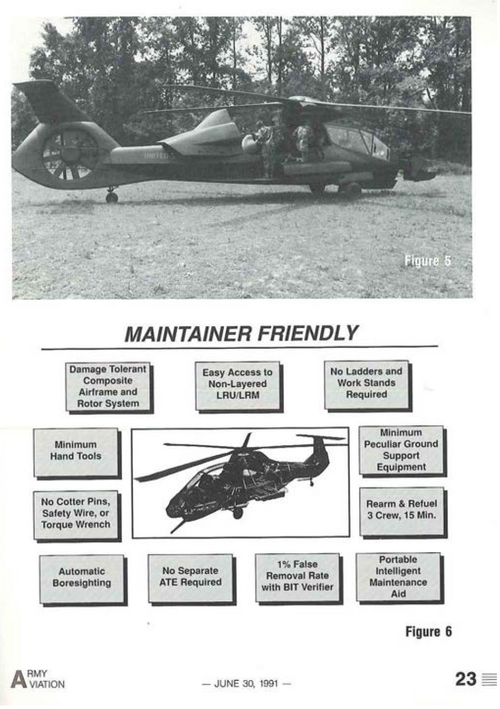 UNITED

Figure 5

MAINTAINER FRIENDLY

Damage Tolerant Composite Airframe and Rotor System

Easy Access to Non-Layered LRU/LRM

No Ladders and Work Stands Required

Minimum Hand Tools

Minimum Peculiar Ground Support Equipment

No Cotter Pins, Safety Wire, or Torque Wrench

Rearm & Refuel 3 Crew, 15 Min.

Automatic Boresighting

No Separate ATE Required

1% False Removal Rate with BIT Verifier

Portable Intelligent Maintenance Aid

Figure 6

ARMY AVIATION

— JUNE 30, 1991 —

23